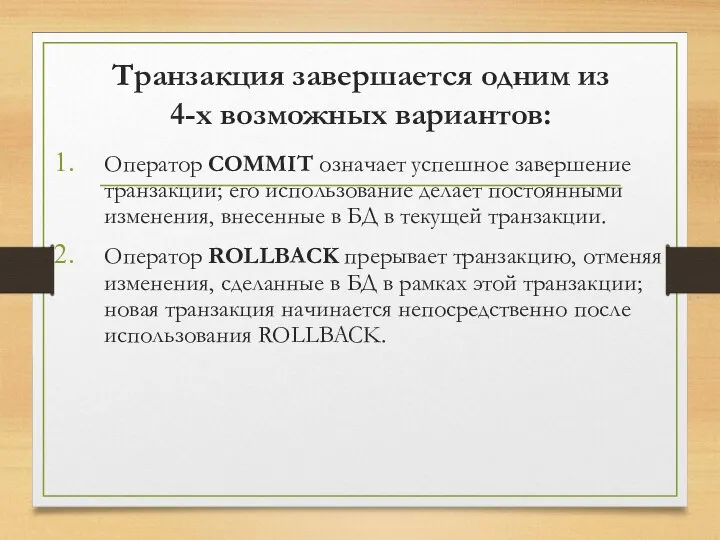 Транзакция завершается одним из 4-х возможных вариантов:

1. Оператор COMMIT означает успешное завершение транзакции; его использование делает постоянными изменения, внесенные в БД в текущей транзакции.

2. Оператор ROLLBACK прерывает транзакцию, отменяя изменения, сделанные в БД в рамках этой транзакции; новая транзакция начинается непосредственно после использования ROLLBACK.